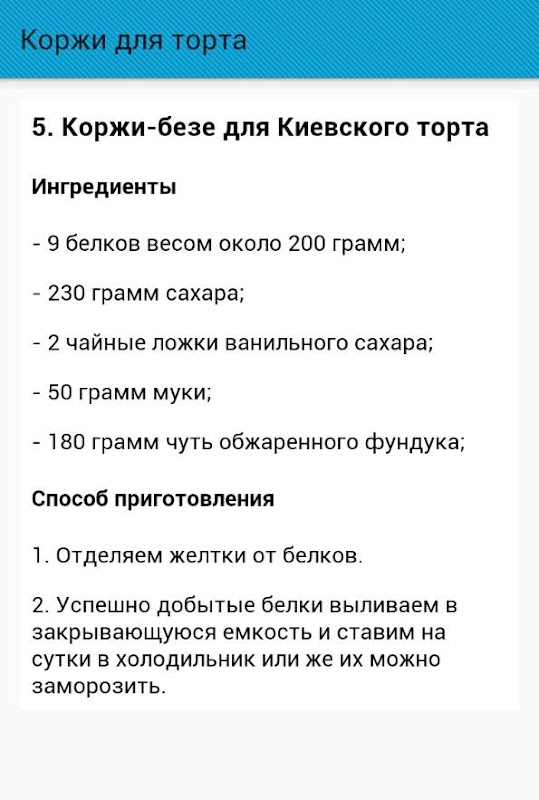 Коржи для торта

5. Коржи-безе для Киевского торта

Ингредиенты

- 9 белков весом около 200 грамм;

- 230 грамм сахара;

- 2 чайные ложки ванильного сахара;

- 50 грамм муки;

- 180 грамм чуть обжаренного фундука;

Способ приготовления

1. Отделяем желтки от белков.

2. Успешно добытые белки выливаем в закрывающуюся емкость и ставим на сутки в холодильник или же их можно заморозить.